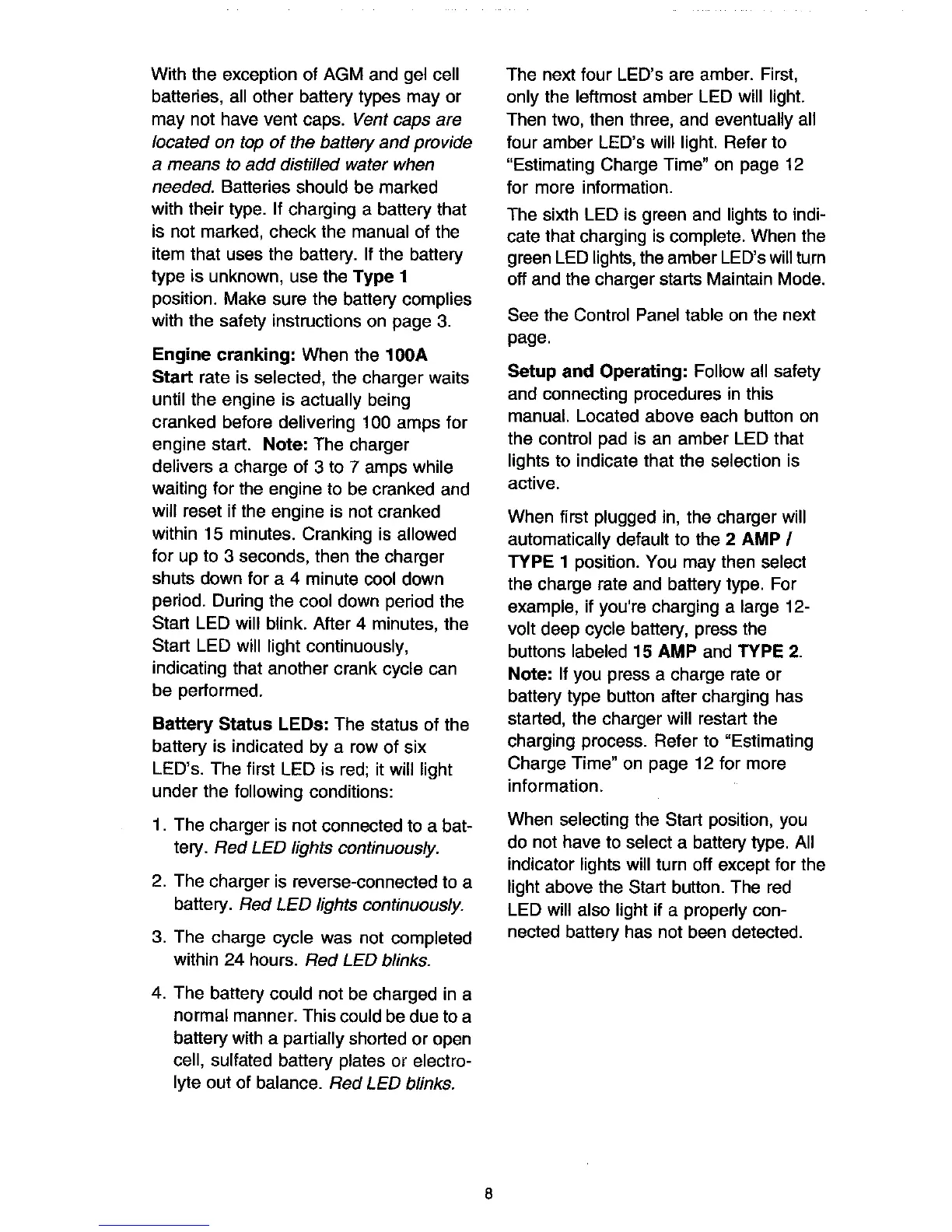 With the exception of AGM and gel cell batteries, all other battery types may or may not have vent caps. Vent caps are located on top of the battery and provide a means to add distilled water when needed. Batteries should be marked with their type. If charging a battery that is not marked, check the manual of the item that uses the battery. If the battery type is unknown, use the Type 1 position. Make sure the battery complies with the safety instructions on page 3.

Engine cranking: When the 100A Start rate is selected, the charger waits until the engine is actually being cranked before delivering 100 amps for engine start. Note: The charger delivers a charge of 3 to 7 amps while waiting for the engine to be cranked and will reset if the engine is not cranked within 15 minutes. Cranking is allowed for up to 3 seconds, then the charger shuts down for a 4 minute cool down period. During the cool down period the Start LED will blink. After 4 minutes, the Start LED will light continuously, indicating that another crank cycle can be performed.

Battery Status LEDs: The status of the battery is indicated by a row of six LED's. The first LED is red; it will light under the following conditions:

1. The charger is not connected to a battery. Red LED lights continuously.

2. The charger is reverse-connected to a battery. Red LED lights continuously.

3. The charge cycle was not completed within 24 hours. Red LED blinks.

4. The battery could not be charged in a normal manner. This could be due to a battery with a partially shorted or open cell, sulfated battery plates or electrolyte out of balance. Red LED blinks.

The next four LED's are amber. First, only the leftmost amber LED will light. Then two, then three, and eventually all four amber LED's will light. Refer to "Estimating Charge Time" on page 12 for more information.

The sixth LED is green and lights to indicate that charging is complete. When the green LED lights, the amber LED's will turn off and the charger starts Maintain Mode.

See the Control Panel table on the next page.

Setup and Operating: Follow all safety and connecting procedures in this manual. Located above each button on the control pad is an amber LED that lights to indicate that the selection is active.

When first plugged in, the charger will automatically default to the 2 AMP / TYPE 1 position. You may then select the charge rate and battery type. For example, if you're charging a large 12-volt deep cycle battery, press the buttons labeled 15 AMP and TYPE 2. Note: If you press a charge rate or battery type button after charging has started, the charger will restart the charging process. Refer to "Estimating Charge Time" on page 12 for more information.

When selecting the Start position, you do not have to select a battery type. All indicator lights will turn off except for the light above the Start button. The red LED will also light if a properly connected battery has not been detected.

8